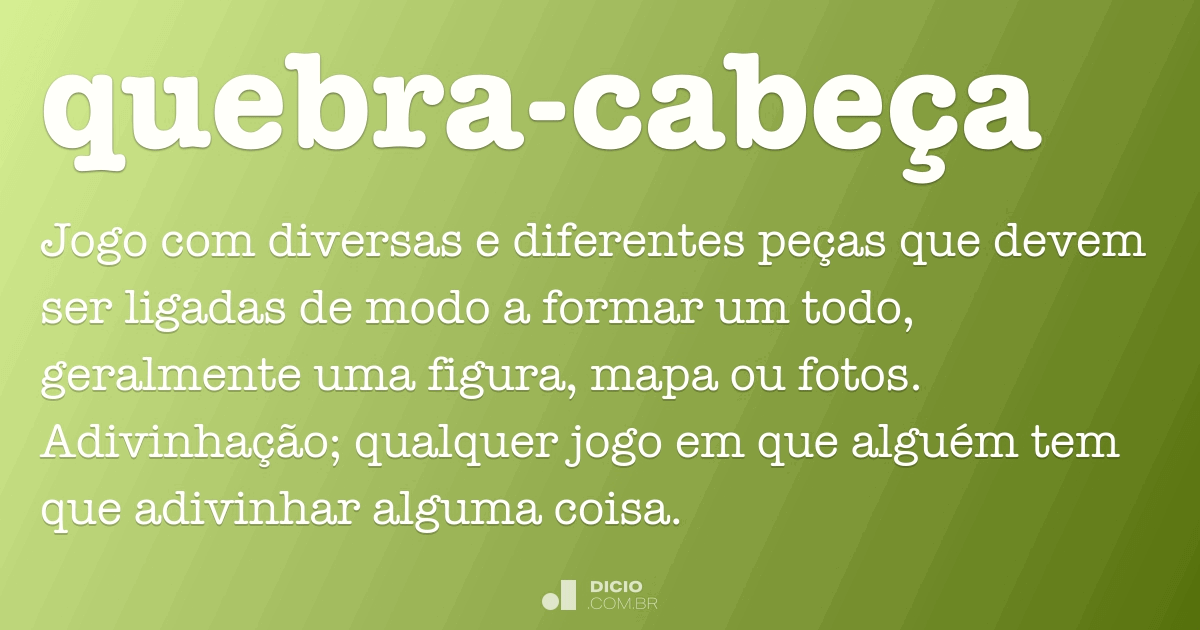 quebra-cabeça

Jogo com diversas e diferentes peças que devem ser ligadas de modo a formar um todo, geralmente uma figura, mapa ou fotos. Adivinhação; qualquer jogo em que alguém tem que adivinhar alguma coisa.

DICIO
.COM.BR